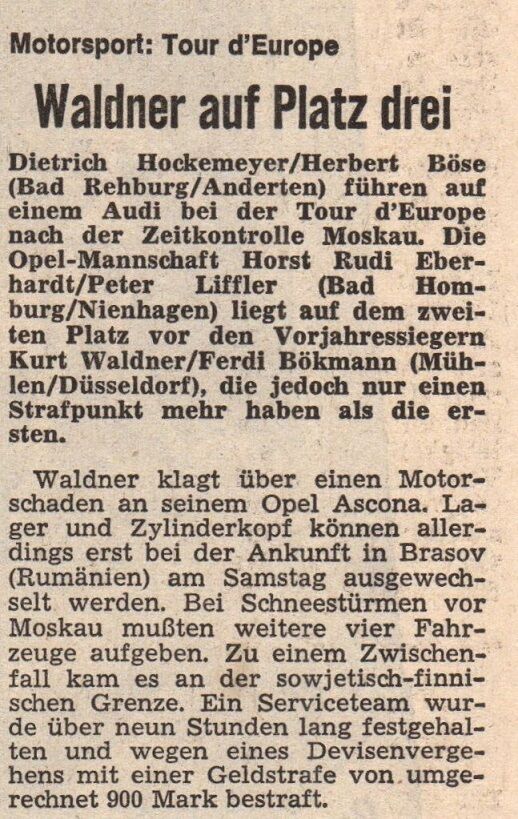 Motorsport: Tour d'Europe

Waldner auf Platz drei

Dietrich Hockemeyer/Herbert Böse (Bad Rehburg/Anderten) führen auf einem Audi bei der Tour d'Europe nach der Zeitkontrolle Moskau. Die Opel-Mannschaft Horst Rudi Eberhardt/Peter Liffler (Bad Homburg/Nienhagen) liegt auf dem zweiten Platz vor den Vorjahressiegern Kurt Waldner/Ferdi Bökmann (Mühlen/Düsseldorf), die jedoch nur einen Strafpunkt mehr haben als die ersten.

Waldner klagt über einen Motorschaden an seinem Opel Ascona. Lager und Zylinderkopf können allerdings erst bei der Ankunft in Brasov (Rumänien) am Samstag ausgewechselt werden. Bei Schneestürmen vor Moskau mußten weitere vier Fahrzeuge aufgeben. Zu einem Zwischenfall kam es an der sowjetisch-finnischen Grenze. Ein Serviceteam wurde über neun Stunden lang festgehalten und wegen eines Devisenvergehens mit einer Geldstrafe von umgerechnet 900 Mark bestraft.